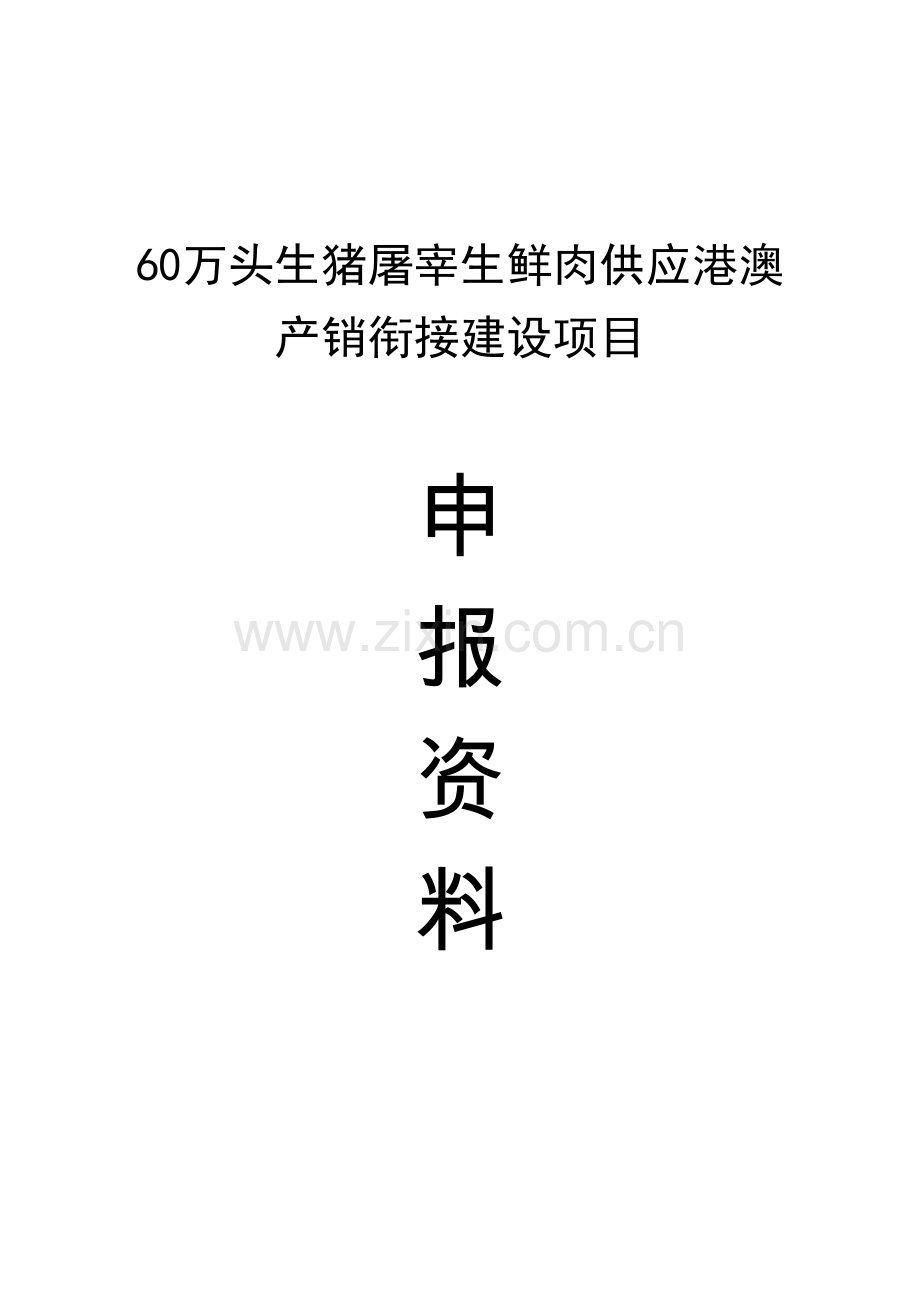 60万头生猪屠宰生鲜肉供应港澳产销衔接建设项目

申

报

资

料

www.zixin.com.cn